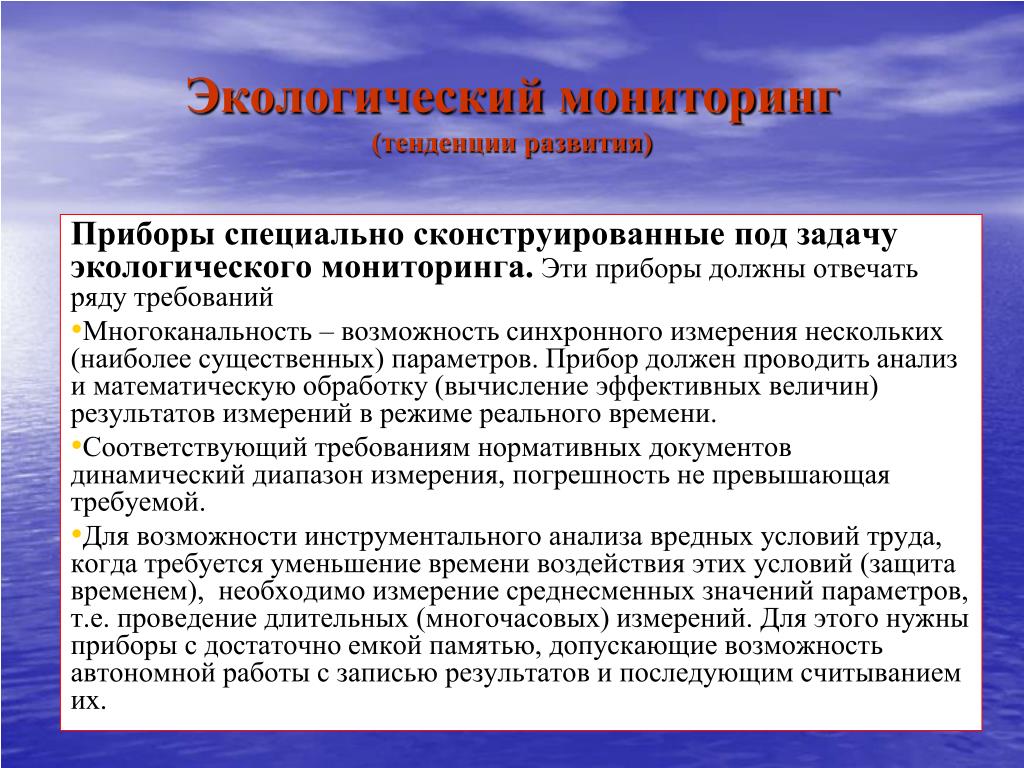 Экологический мониторинг
(тенденции развития)

Приборы специально сконструированные под задачу экологического мониторинга. Эти приборы должны отвечать ряду требований

•Многоканальность – возможность синхронного измерения нескольких (наиболее существенных) параметров. Прибор должен проводить анализ и математическую обработку (вычисление эффективных величин) результатов измерений в режиме реального времени.

•Соответствующий требованиям нормативных документов динамический диапазон измерения, погрешность не превышающая требуемой.

•Для возможности инструментального анализа вредных условий труда, когда требуется уменьшение времени воздействия этих условий (защита временем), необходимо измерение среднесменных значений параметров, т.е. проведение длительных (многочасовых) измерений. Для этого нужны приборы с достаточно емкой памятью, допускающие возможность автономной работы с записью результатов и последующим считыванием их.